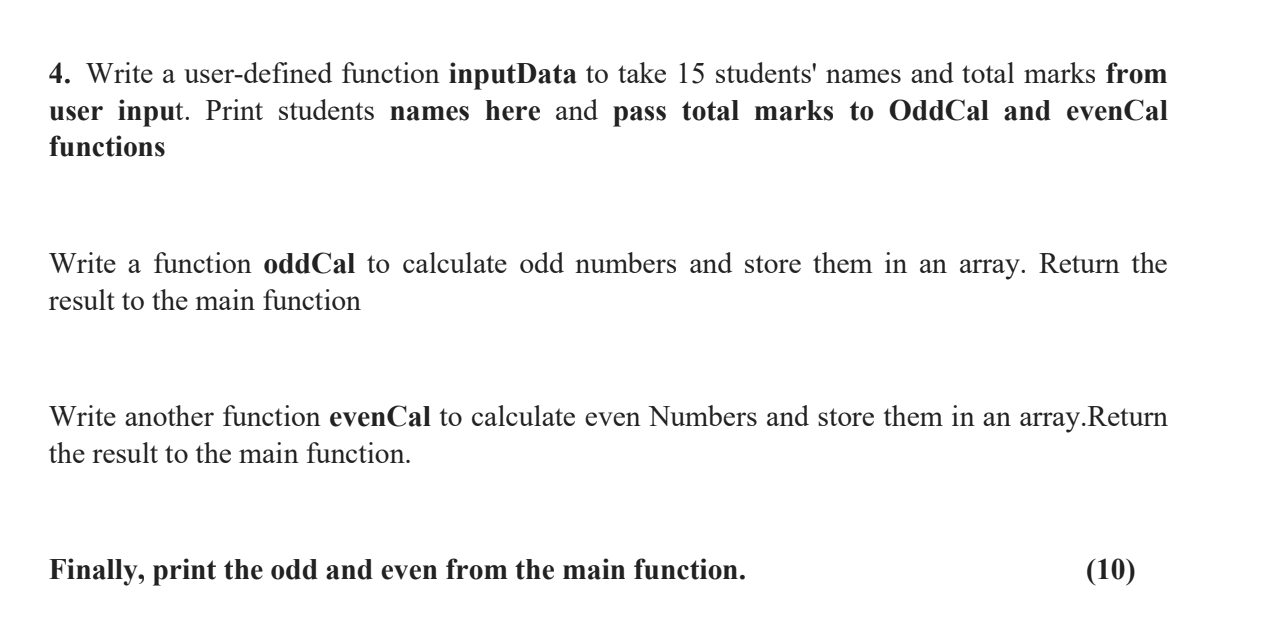 4. Write a user-defined function inputData to take 15 students' names and total marks from user input. Print students names here and pass total marks to OddCal and evenCal functions

Write a function oddCal to calculate odd numbers and store them in an array. Return the result to the main function

Write another function evenCal to calculate even Numbers and store them in an array.Return the result to the main function.

Finally, print the odd and even from the main function. (10)